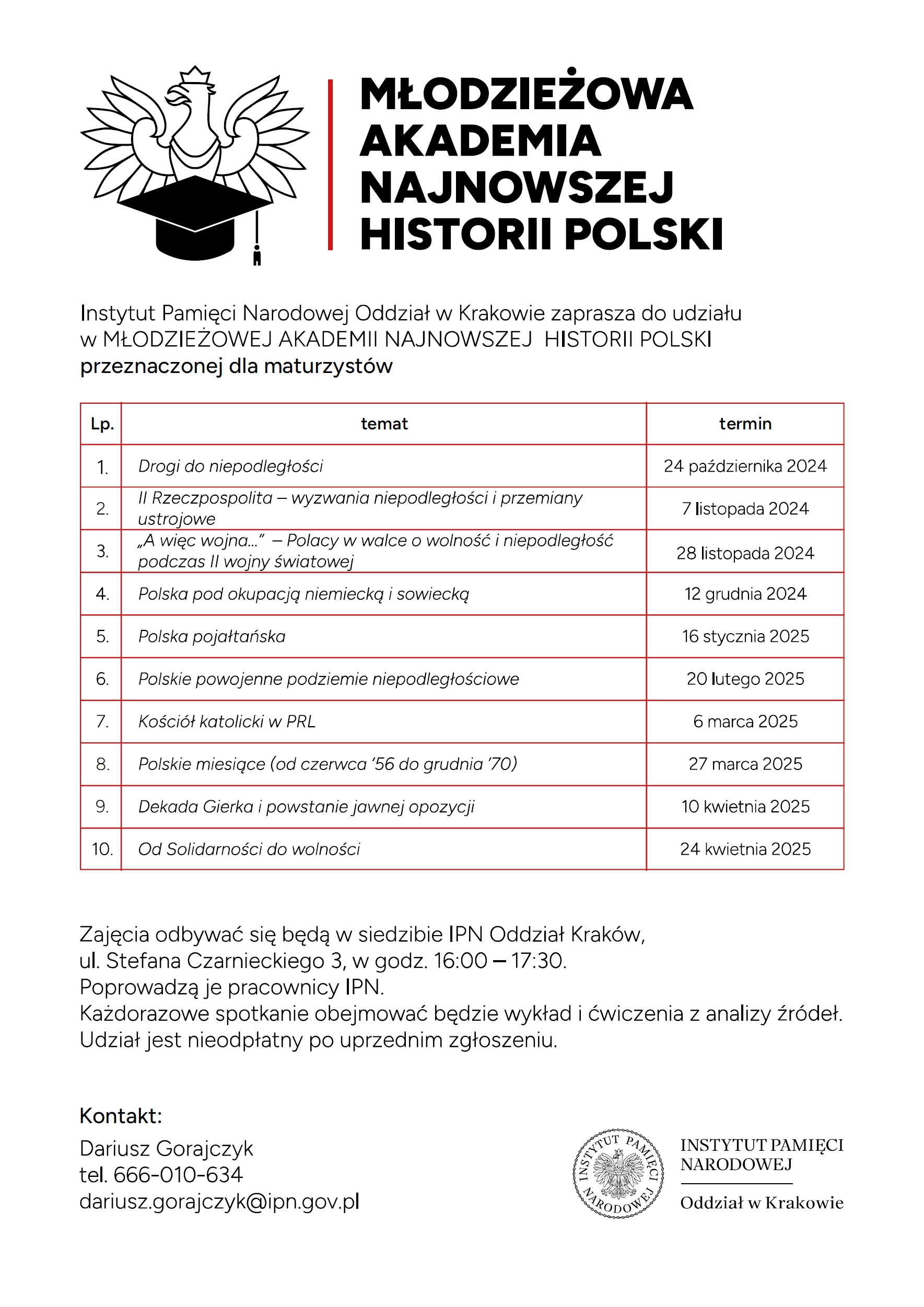 MŁODZIEŻOWA AKADEMIA NAJNOWSZEJ HISTORII POLSKI

Instytut Pamięci Narodowej Oddział w Krakowie zaprasza do udziału w MŁODZIEŻOWEJ AKADEMII NAJNOWSZEJ HISTORII POLSKI przeznaczonej dla maturzystów

| Lp. | temat | termin |
|---|---|---|
| 1. | Drogi do niepodległości | 24 października 2024 |
| 2. | II Rzeczpospolita – wyzwania niepodległości i przemiany ustrojowe | 7 listopada 2024 |
| 3. | „A więc wojna…" – Polacy w walce o wolność i niepodległość podczas II wojny światowej | 28 listopada 2024 |
| 4. | Polska pod okupacją niemiecką i sowiecką | 12 grudnia 2024 |
| 5. | Polska pojałtańska | 16 stycznia 2025 |
| 6. | Polskie powojenne podziemie niepodległościowe | 20 lutego 2025 |
| 7. | Kościół katolicki w PRL | 6 marca 2025 |
| 8. | Polskie miesiące (od czerwca '56 do grudnia '70) | 27 marca 2025 |
| 9. | Dekada Gierka i powstanie jawnej opozycji | 10 kwietnia 2025 |
| 10. | Od Solidarności do wolności | 24 kwietnia 2025 |

Zajęcia odbywać się będą w siedzibie IPN Oddział Kraków, ul. Stefana Czarnieckiego 3, w godz. 16:00 – 17:30.
Poprowadzą je pracownicy IPN.
Każdorazowe spotkanie obejmować będzie wykład i ćwiczenia z analizy źródeł.
Udział jest nieodpłatny po uprzednim zgłoszeniu.

Kontakt:
Dariusz Gorajczyk
tel. 666-010-634
dariusz.gorajczyk@ipn.gov.pl

INSTYTUT PAMIĘCI NARODOWEJ

INSTYTUT PAMIĘCI NARODOWEJ
Oddział w Krakowie